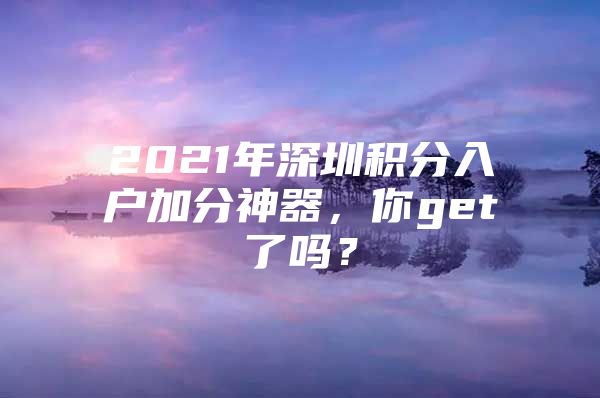 2021年深圳积分入户加分神器，你get了吗？